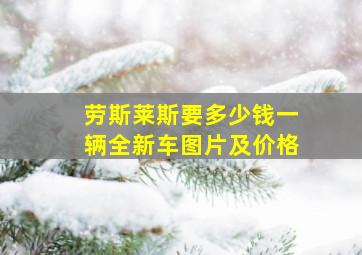 劳斯莱斯要多少钱一辆全新车图片及价格